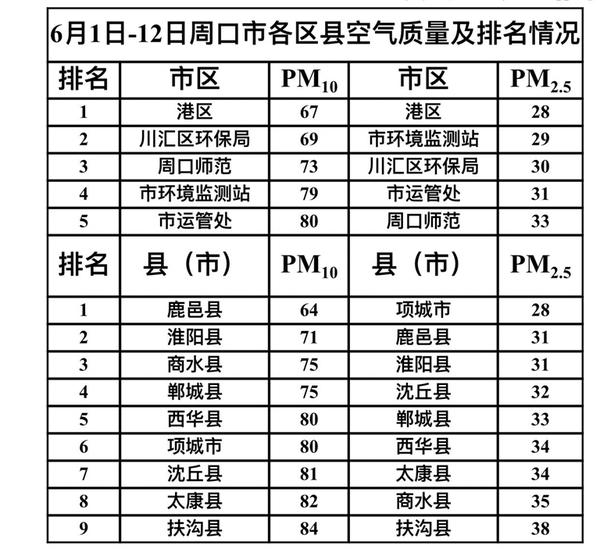 6月1日-12日周口市各区县空气质量及排名情况

| 排名 | 市区 | $PM_{10}$ | 市区 | $PM_{2.5}$ |
|---|---|---|---|---|
| 1 | 港区 | 67 | 港区 | 28 |
| 2 | 川汇区环保局 | 69 | 市环境监测站 | 29 |
| 3 | 周口师范 | 73 | 川汇区环保局 | 30 |
| 4 | 市环境监测站 | 79 | 市运管处 | 31 |
| 5 | 市运管处 | 80 | 周口师范 | 33 |
| 排名 | 县（市） | $PM_{10}$ | 县（市） | $PM_{2.5}$ |
| 1 | 鹿邑县 | 64 | 项城市 | 28 |
| 2 | 淮阳县 | 71 | 鹿邑县 | 31 |
| 3 | 商水县 | 75 | 淮阳县 | 31 |
| 4 | 郸城县 | 75 | 沈丘县 | 32 |
| 5 | 西华县 | 80 | 郸城县 | 33 |
| 6 | 项城市 | 80 | 西华县 | 34 |
| 7 | 沈丘县 | 81 | 太康县 | 34 |
| 8 | 太康县 | 82 | 商水县 | 35 |
| 9 | 扶沟县 | 84 | 扶沟县 | 38 |